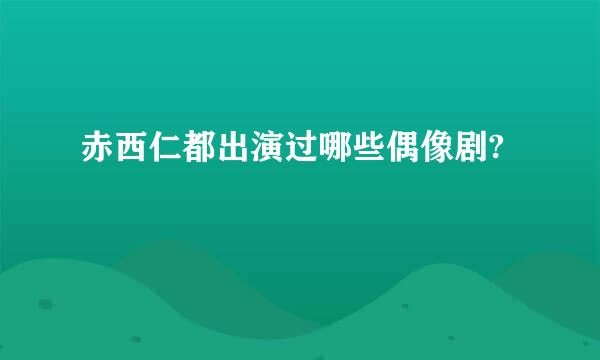 赤西仁都出演过哪些偶像剧?